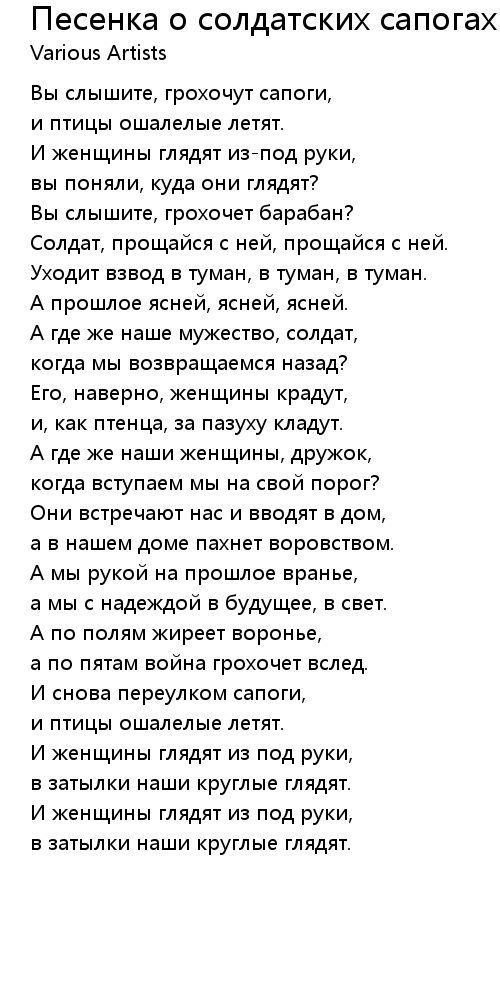 Песенка о солдатских сапогах
Various Artists

Вы слышите, грохочут сапоги,
и птицы ошалелые летят.
И женщины глядят из-под руки,
вы поняли, куда они глядят?
Вы слышите, грохочет барабан?
Солдат, прощайся с ней, прощайся с ней.
Уходит взвод в туман, в туман, в туман.
А прошлое ясней, ясней, ясней.
А где же наше мужество, солдат,
когда мы возвращаемся назад?
Его, наверно, женщины крадут,
и, как птенца, за пазуху кладут.
А где же наши женщины, дружок,
когда вступаем мы на свой порог?
Они встречают нас и вводят в дом,
а в нашем доме пахнет воровством.
А мы рукой на прошлое вранье,
а мы с надеждой в будущее, в свет.
А по полям жиреет воронье,
а по пятам война грохочет вслед.
И снова переулком сапоги,
и птицы ошалелые летят.
И женщины глядят из под руки,
в затылки наши круглые глядят.
И женщины глядят из под руки,
в затылки наши круглые глядят.